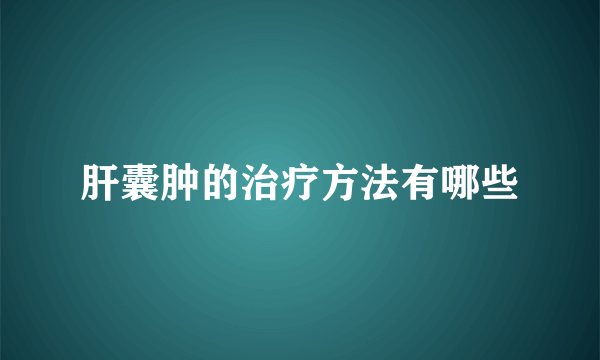 肝囊肿的治疗方法有哪些